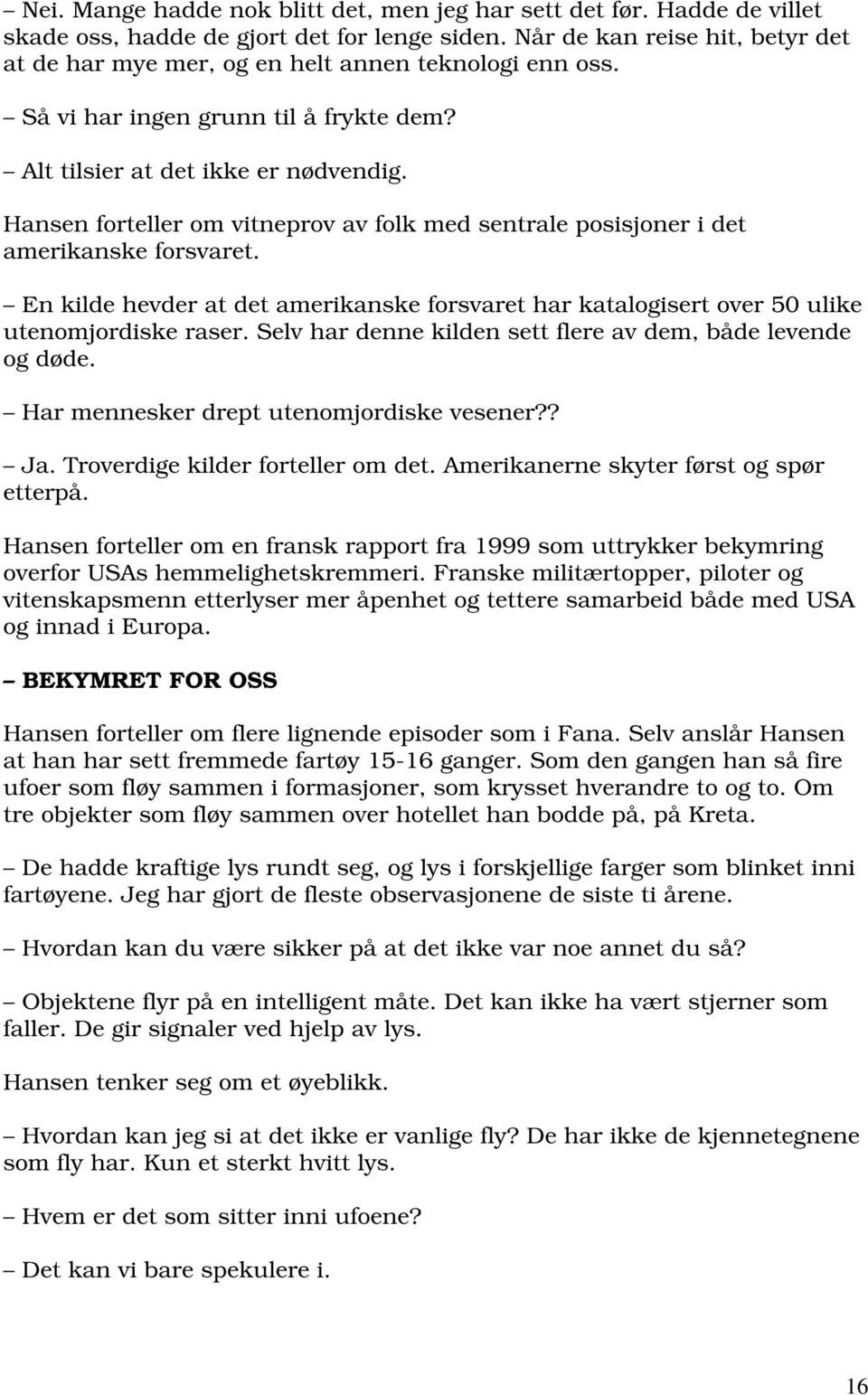 – Nei. Mange hadde nok blitt det, men jeg har sett det før. Hadde de villet skade oss, hadde de gjort det for lenge siden. Når de kan reise hit, betyr det at de har mye mer, og en helt annen teknologi enn oss.

– Så vi har ingen grunn til å frykte dem?

– Alt tilsier at det ikke er nødvendig.

Hansen forteller om vitneprov av folk med sentrale posisjoner i det amerikanske forsvaret.

– En kilde hevder at det amerikanske forsvaret har katalogisert over 50 ulike utenomjordiske raser. Selv har denne kilden sett flere av dem, både levende og døde.

– Har mennesker drept utenomjordiske vesener??

– Ja. Troverdige kilder forteller om det. Amerikanerne skyter først og spør etterpå.

Hansen forteller om en fransk rapport fra 1999 som uttrykker bekymring overfor USAs hemmelighetskremmeri. Franske militærtopper, piloter og vitenskapsmenn etterlyser mer åpenhet og tettere samarbeid både med USA og innad i Europa.

– BEKYMRET FOR OSS

Hansen forteller om flere lignende episoder som i Fana. Selv anslår Hansen at han har sett fremmede fartøy 15-16 ganger. Som den gangen han så fire ufoer som fløy sammen i formasjoner, som krysset hverandre to og to. Om tre objekter som fløy sammen over hotellet han bodde på, på Kreta.

– De hadde kraftige lys rundt seg, og lys i forskjellige farger som blinket inni fartøyene. Jeg har gjort de fleste observasjonene de siste ti årene.

– Hvordan kan du være sikker på at det ikke var noe annet du så?

– Objektene flyr på en intelligent måte. Det kan ikke ha vært stjerner som faller. De gir signaler ved hjelp av lys.

Hansen tenker seg om et øyeblikk.

– Hvordan kan jeg si at det ikke er vanlige fly? De har ikke de kjennetegnene som fly har. Kun et sterkt hvitt lys.

– Hvem er det som sitter inni ufoene?

– Det kan vi bare spekulere i.

16